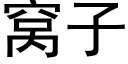 窝子